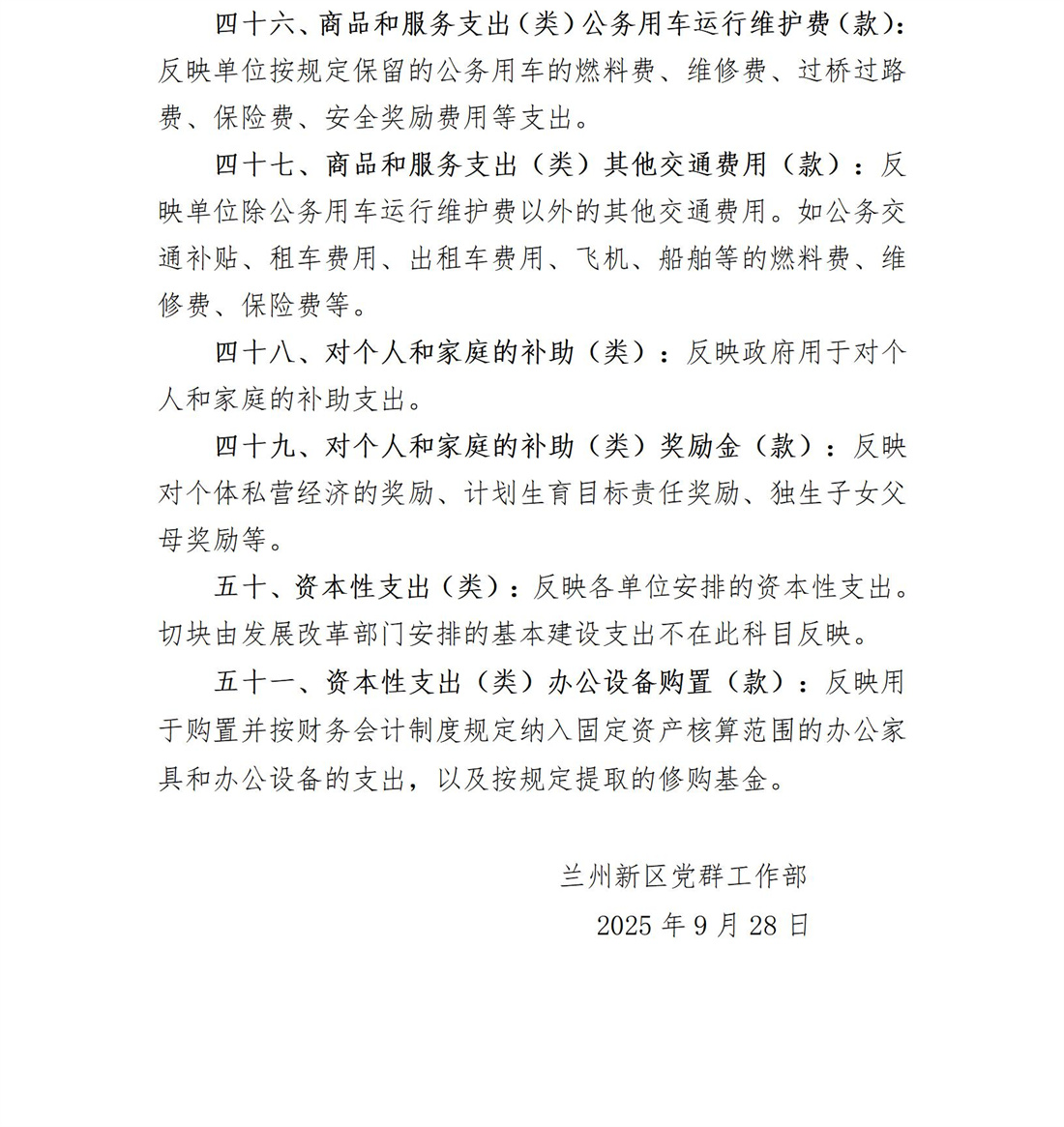 四十六、商品和服务支出（类）公务用车运行维护费（款）：反映单位按规定保留的公务用车的燃料费、维修费、过桥过路费、保险费、安全奖励费用等支出。

四十七、商品和服务支出（类）其他交通费用（款）：反映单位除公务用车运行维护费以外的其他交通费用。如公务交通补贴、租车费用、出租车费用、飞机、船舶等的燃料费、维修费、保险费等。

四十八、对个人和家庭的补助（类）：反映政府用于对个人和家庭的补助支出。

四十九、对个人和家庭的补助（类）奖励金（款）：反映对个体私营经济的奖励、计划生育目标责任奖励、独生子女父母奖励等。

五十、资本性支出（类）：反映各单位安排的资本性支出。切块由发展改革部门安排的基本建设支出不在此科目反映。

五十一、资本性支出（类）办公设备购置（款）：反映用于购置并按财务会计制度规定纳入固定资产核算范围的办公家具和办公设备的支出，以及按规定提取的修购基金。

兰州新区党群工作部

2025 年 9 月 28 日